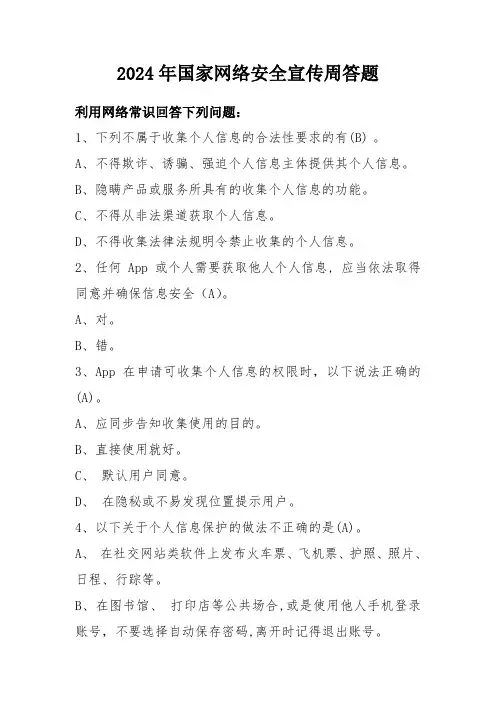 2024年国家网络安全宣传周答题

利用网络常识回答下列问题：

1、下列不属于收集个人信息的合法性要求的有(B) 。

A、不得欺诈、诱骗、强迫个人信息主体提供其个人信息。

B、隐瞒产品或服务所具有的收集个人信息的功能。

C、不得从非法渠道获取个人信息。

D、不得收集法律法规明令禁止收集的个人信息。

2、任何 App 或个人需要获取他人个人信息，应当依法取得同意并确保信息安全（A)。

A、对。

B、错。

3、App 在申请可收集个人信息的权限时，以下说法正确的(A)。

A、应同步告知收集使用的目的。

B、直接使用就好。

C、 默认用户同意。

D、 在隐秘或不易发现位置提示用户。

4、以下关于个人信息保护的做法不正确的是(A)。

A、 在社交网站类软件上发布火车票、飞机票、护照、照片、日程、行踪等。

B、在图书馆、 打印店等公共场合,或是使用他人手机登录账号，不要选择自动保存密码,离开时记得退出账号。